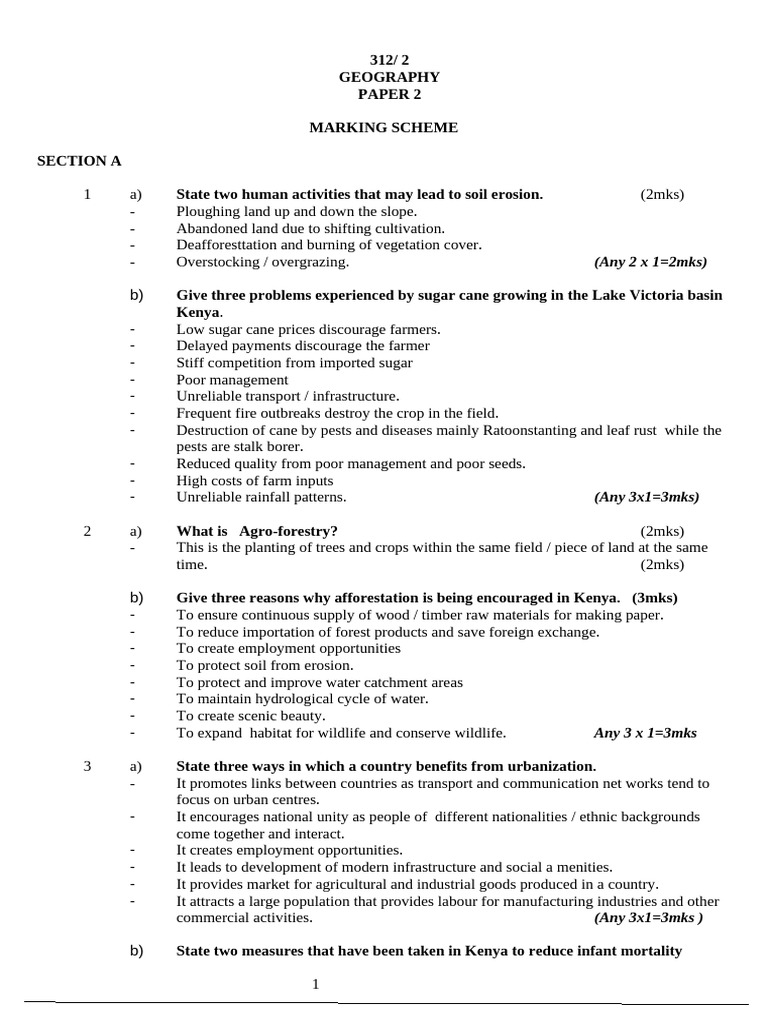 312/ 2
GEOGRAPHY
PAPER 2

MARKING SCHEME

SECTION A

1 a) State two human activities that may lead to soil erosion. (2mks)
- Ploughing land up and down the slope.
- Abandoned land due to shifting cultivation.
- Deafforesttation and burning of vegetation cover.
- Overstocking / overgrazing. (Any 2 x 1=2mks)

b) Give three problems experienced by sugar cane growing in the Lake Victoria basin Kenya.
- Low sugar cane prices discourage farmers.
- Delayed payments discourage the farmer
- Stiff competition from imported sugar
- Poor management
- Unreliable transport / infrastructure.
- Frequent fire outbreaks destroy the crop in the field.
- Destruction of cane by pests and diseases mainly Ratoonstanting and leaf rust while the pests are stalk borer.
- Reduced quality from poor management and poor seeds.
- High costs of farm inputs
- Unreliable rainfall patterns. (Any 3x1=3mks)

2 a) What is Agro-forestry? (2mks)
- This is the planting of trees and crops within the same field / piece of land at the same time. (2mks)

b) Give three reasons why afforestation is being encouraged in Kenya. (3mks)
- To ensure continuous supply of wood / timber raw materials for making paper.
- To reduce importation of forest products and save foreign exchange.
- To create employment opportunities
- To protect soil from erosion.
- To protect and improve water catchment areas
- To maintain hydrological cycle of water.
- To create scenic beauty.
- To expand habitat for wildlife and conserve wildlife. Any 3 x 1=3mks

3 a) State three ways in which a country benefits from urbanization.
- It promotes links between countries as transport and communication net works tend to focus on urban centres.
- It encourages national unity as people of different nationalities / ethnic backgrounds come together and interact.
- It creates employment opportunities.
- It leads to development of modern infrastructure and social a menities.
- It provides market for agricultural and industrial goods produced in a country.
- It attracts a large population that provides labour for manufacturing industries and other commercial activities. (Any 3x1=3mks )

b) State two measures that have been taken in Kenya to reduce infant mortality

1